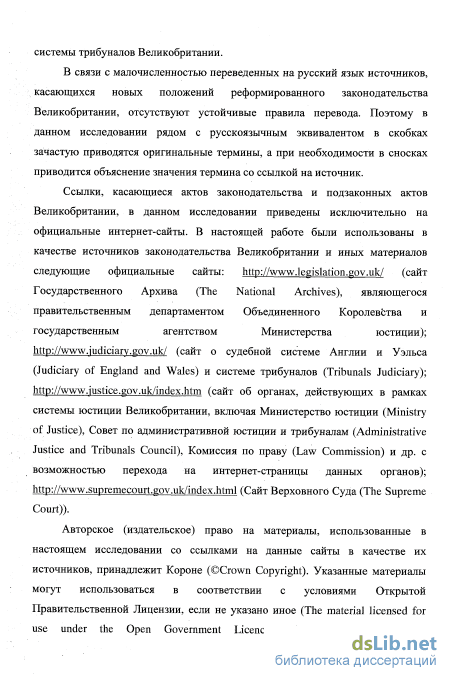 системы трибуналов Великобритании.

В связи с малочисленностью переведенных на русский язык источников, касающихся новых положений реформированного законодательства Великобритании, отсутствуют устойчивые правила перевода. Поэтому в данном исследовании рядом с русскоязычным эквивалентом в скобках зачастую приводятся оригинальные термины, а при необходимости в сносках приводится объяснение значения термина со ссылкой на источник.

Ссылки, касающиеся актов законодательства и подзаконных актов Великобритании, в данном исследовании приведены исключительно на официальные интернет-сайты. В настоящей работе были использованы в качестве источников законодательства Великобритании и иных материалов следующие официальные сайты: http://www.legislation.gov.uk/ (сайт Государственного Архива (The National Archives), являющегося правительственным департаментом Объединенного Королевства и государственным агентством Министерства юстиции); http://www.judiciary.gov.uk/ (сайт о судебной системе Англии и Уэльса (Judiciary of England and Wales) и системе трибуналов (Tribunals Judiciary); http://www.justice.gov.uk/index.htm (сайт об органах, действующих в рамках системы юстиции Великобритании, включая Министерство юстиции (Ministry of Justice), Совет по административной юстиции и трибуналам (Administrative Justice and Tribunals Council), Комиссия по праву (Law Commission) и др. с возможностью перехода на интернет-страницы данных органов); http://www.supremecourt.gov.uk/index.html (Сайт Верховного Суда (The Supreme Court)).

Авторское (издательское) право на материалы, использованные в настоящем исследовании со ссылками на данные сайты в качестве их источников, принадлежит Короне (©Crown Copyright). Указанные материалы могут использоваться в соответствии с условиями Открытой Правительственной Лицензии, если не указано иное (The material licensed for use under the Open Government Licenc

dsLib.net
библиотека диссертаций